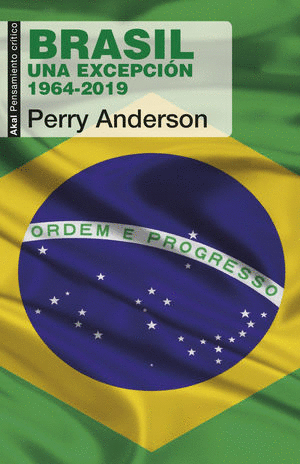 Akal Pensamiento crítico

BRASIL
UNA EXCEPCIÓN
1964-2019

Perry Anderson

ORDEM E PROGRESSO